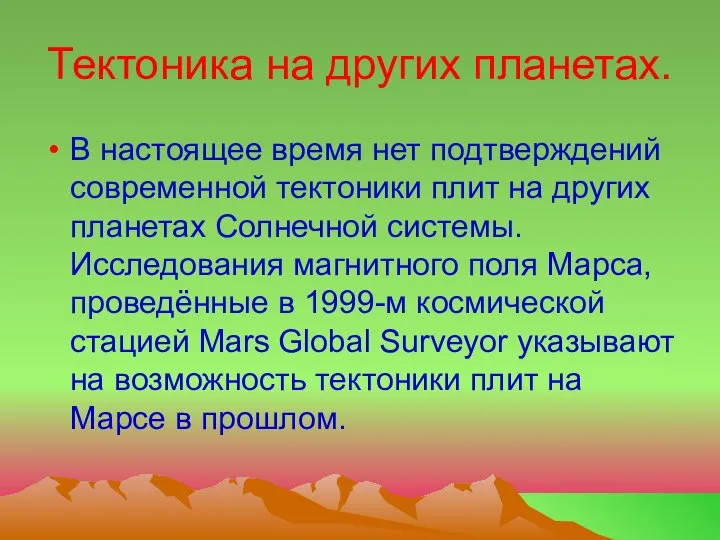 Тектоника на других планетах.

• В настоящее время нет подтверждений современной тектоники плит на других планетах Солнечной системы. Исследования магнитного поля Марса, проведённые в 1999-м космической стацией Mars Global Surveyor указывают на возможность тектоники плит на Марсе в прошлом.